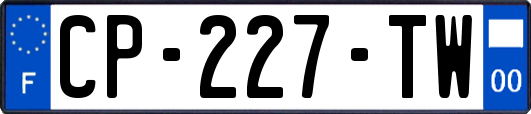 F
CP-227-TW
00